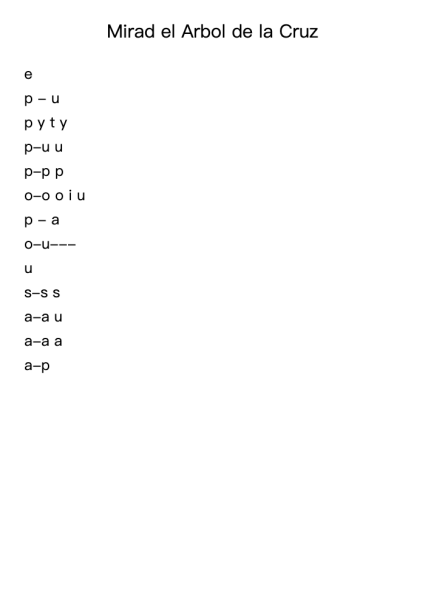 Mirad el Arbol de la Cruz

e

p – u

p y t y

p–u u

p–p p

o–o o i u

p – a

o–u–––

u

s–s s

a–a u

a–a a

a–p